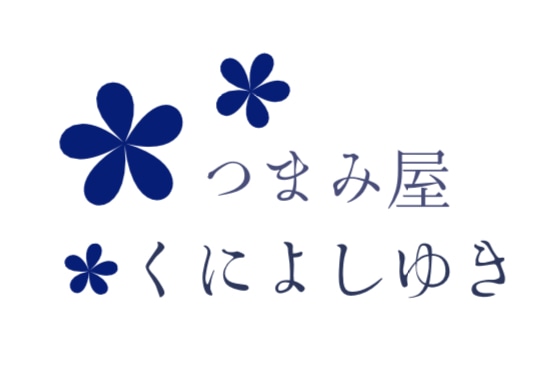 つまみ屋
くによしゆき